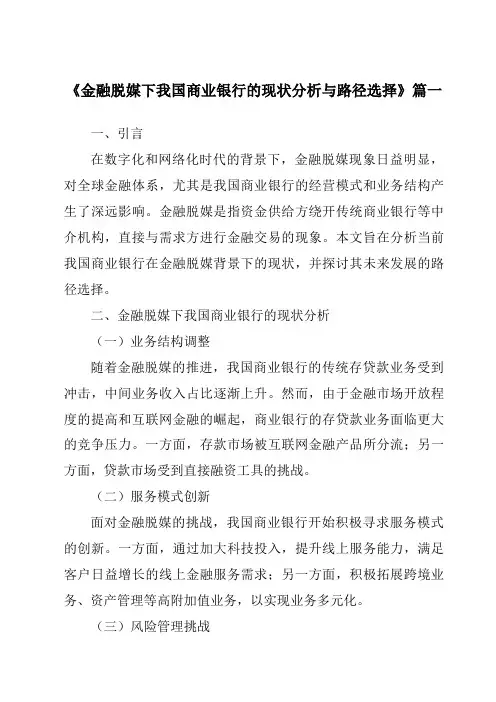 《金融脱媒下我国商业银行的现状分析与路径选择》篇一

一、引言

在数字化和网络化时代的背景下，金融脱媒现象日益明显，对全球金融体系，尤其是我国商业银行的经营模式和业务结构产生了深远影响。金融脱媒是指资金供给方绕开传统商业银行等中介机构，直接与需求方进行金融交易的现象。本文旨在分析当前我国商业银行在金融脱媒背景下的现状，并探讨其未来发展的路径选择。

二、金融脱媒下我国商业银行的现状分析

（一）业务结构调整

随着金融脱媒的推进，我国商业银行的传统存贷款业务受到冲击，中间业务收入占比逐渐上升。然而，由于金融市场开放程度的提高和互联网金融的崛起，商业银行的存贷款业务面临更大的竞争压力。一方面，存款市场被互联网金融产品所分流；另一方面，贷款市场受到直接融资工具的挑战。

（二）服务模式创新

面对金融脱媒的挑战，我国商业银行开始积极寻求服务模式的创新。一方面，通过加大科技投入，提升线上服务能力，满足客户日益增长的线上金融服务需求；另一方面，积极拓展跨境业务、资产管理等高附加值业务，以实现业务多元化。

（三）风险管理挑战